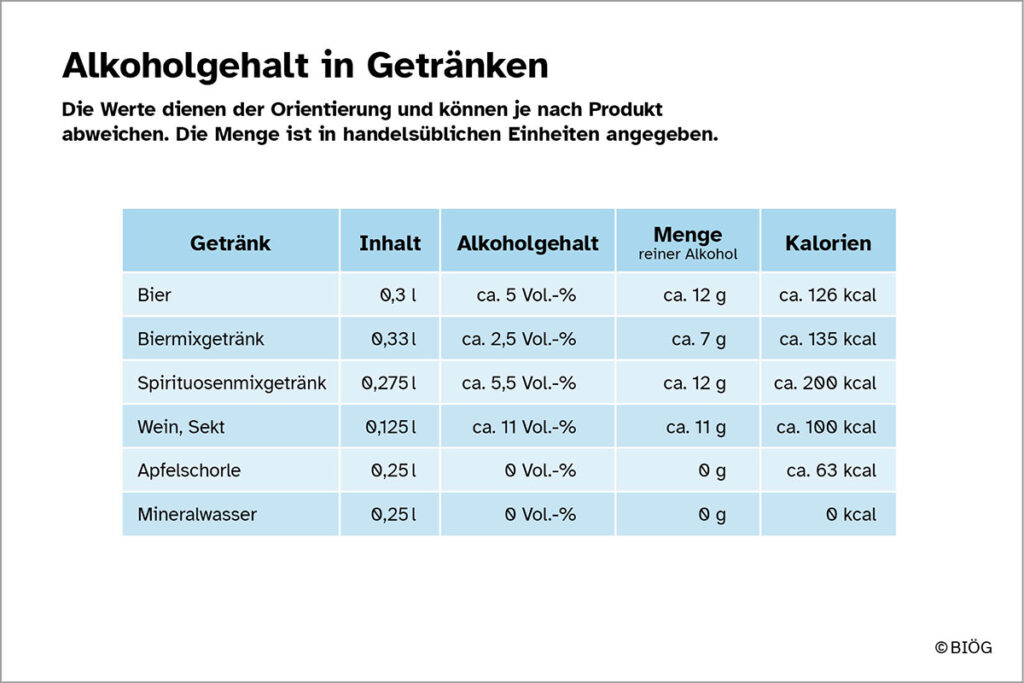 Alkoholgehalt in Getränken

Die Werte dienen der Orientierung und können je nach Produkt abweichen. Die Menge ist in handelsüblichen Einheiten angegeben.

| Getränk | Inhalt | Alkoholgehalt | Menge reiner Alkohol | Kalorien |
|---|---|---|---|---|
| Bier | 0,3 l | ca. 5 Vol.-% | ca. 12 g | ca. 126 kcal |
| Biermixgetränk | 0,33 l | ca. 2,5 Vol.-% | ca. 7 g | ca. 135 kcal |
| Spirituosenmixgetränk | 0,275 l | ca. 5,5 Vol.-% | ca. 12 g | ca. 200 kcal |
| Wein, Sekt | 0,125 l | ca. 11 Vol.-% | ca. 11 g | ca. 100 kcal |
| Apfelschorle | 0,25 l | 0 Vol.-% | 0 g | ca. 63 kcal |
| Mineralwasser | 0,25 l | 0 Vol.-% | 0 g | 0 kcal |

© BIÖG